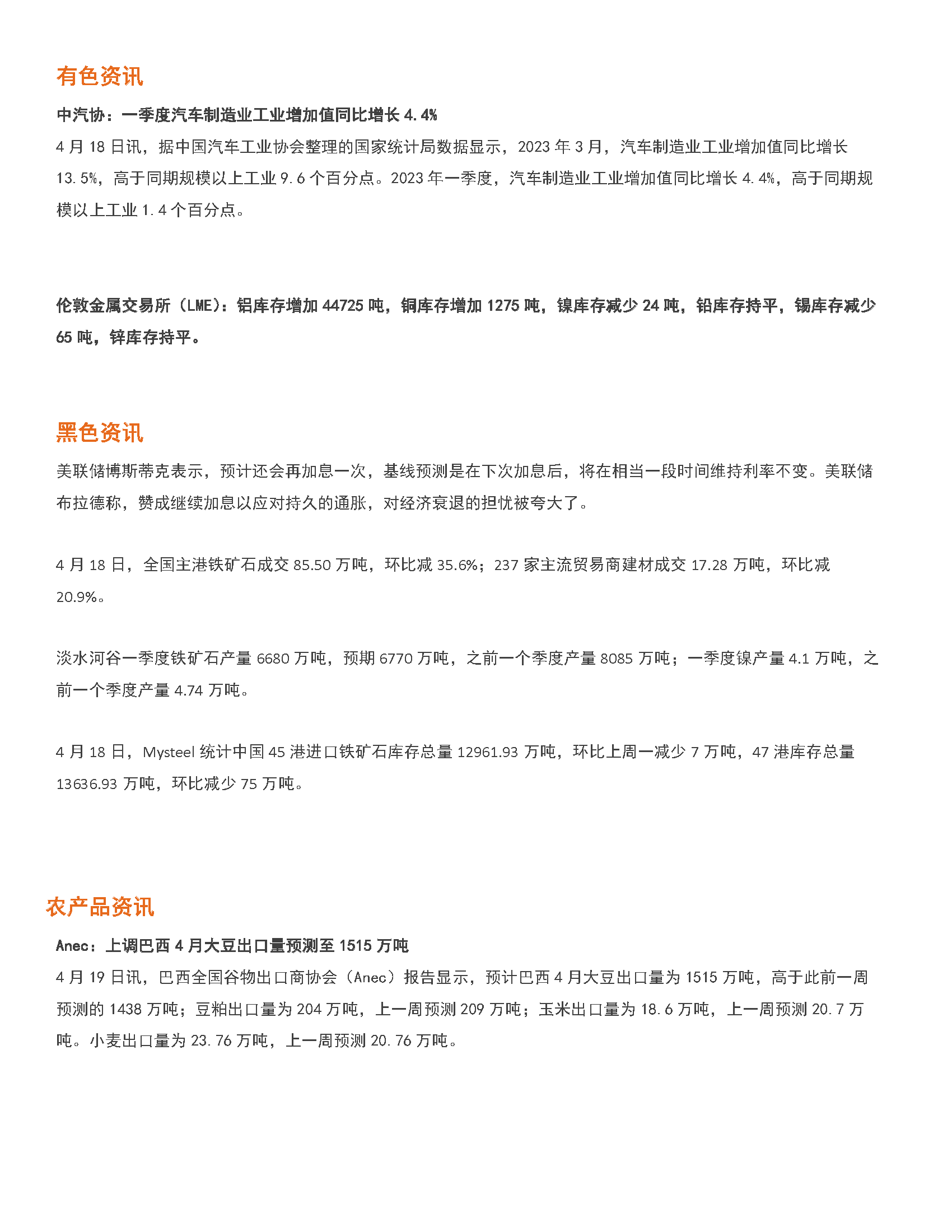 有色资讯

中汽协：一季度汽车制造业工业增加值同比增长 4.4%

4 月 18 日讯，据中国汽车工业协会整理的国家统计局数据显示，2023 年 3 月，汽车制造业工业增加值同比增长 13.5%，高于同期规模以上工业 9.6 个百分点。2023 年一季度，汽车制造业工业增加值同比增长 4.4%，高于同期规模以上工业 1.4 个百分点。

伦敦金属交易所（LME）：铝库存增加 44725 吨，铜库存增加 1275 吨，镍库存减少 24 吨，铅库存持平，锡库存减少 65 吨，锌库存持平。

黑色资讯

美联储博斯蒂克表示，预计还会再加息一次，基线预测是在下次加息后，将在相当一段时间维持利率不变。美联储布拉德称，赞成继续加息以应对持久的通胀，对经济衰退的担忧被夸大了。

4 月 18 日，全国主港铁矿石成交 85.50 万吨，环比减 35.6%；237 家主流贸易商建材成交 17.28 万吨，环比减 20.9%。

淡水河谷一季度铁矿石产量 6680 万吨，预期 6770 万吨，之前一个季度产量 8085 万吨；一季度镍产量 4.1 万吨，之前一个季度产量 4.74 万吨。

4 月 18 日，Mysteel 统计中国 45 港进口铁矿石库存总量 12961.93 万吨，环比上周一减少 7 万吨，47 港库存总量 13636.93 万吨，环比减少 75 万吨。

农产品资讯

Anec：上调巴西 4 月大豆出口量预测至 1515 万吨

4 月 19 日讯，巴西全国谷物出口商协会（Anec）报告显示，预计巴西 4 月大豆出口量为 1515 万吨，高于此前一周预测的 1438 万吨；豆粕出口量为 204 万吨，上一周预测 209 万吨；玉米出口量为 18.6 万吨，上一周预测 20.7 万吨。小麦出口量为 23.76 万吨，上一周预测 20.76 万吨。